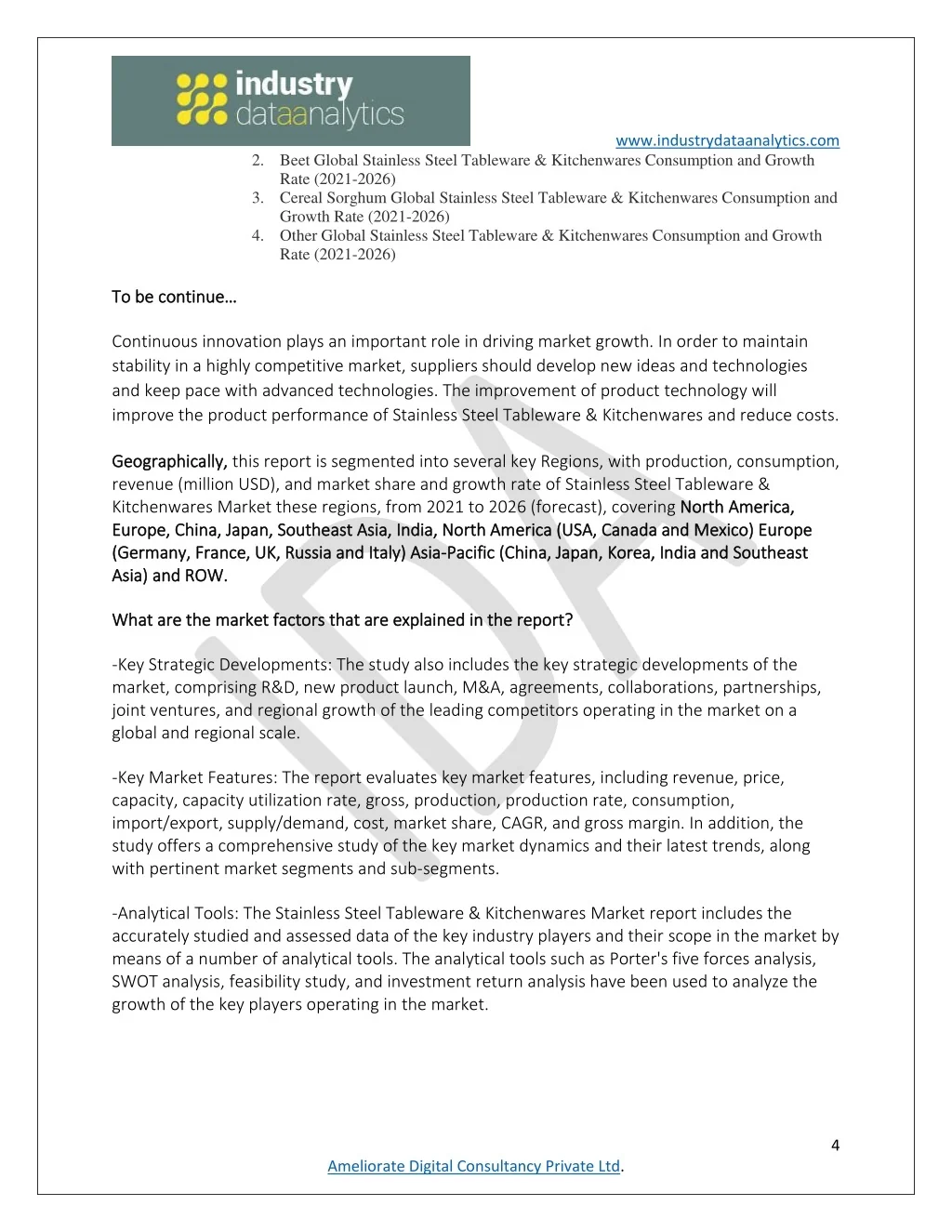 industry dataanalytics

www.industrydataanalytics.com

2. Beet Global Stainless Steel Tableware & Kitchenwares Consumption and Growth Rate (2021-2026)
3. Cereal Sorghum Global Stainless Steel Tableware & Kitchenwares Consumption and Growth Rate (2021-2026)
4. Other Global Stainless Steel Tableware & Kitchenwares Consumption and Growth Rate (2021-2026)

To be continue…

Continuous innovation plays an important role in driving market growth. In order to maintain stability in a highly competitive market, suppliers should develop new ideas and technologies and keep pace with advanced technologies. The improvement of product technology will improve the product performance of Stainless Steel Tableware & Kitchenwares and reduce costs.

Geographically, this report is segmented into several key Regions, with production, consumption, revenue (million USD), and market share and growth rate of Stainless Steel Tableware & Kitchenwares Market these regions, from 2021 to 2026 (forecast), covering North America, Europe, China, Japan, Southeast Asia, India, North America (USA, Canada and Mexico) Europe (Germany, France, UK, Russia and Italy) Asia-Pacific (China, Japan, Korea, India and Southeast Asia) and ROW.

What are the market factors that are explained in the report?

-Key Strategic Developments: The study also includes the key strategic developments of the market, comprising R&D, new product launch, M&A, agreements, collaborations, partnerships, joint ventures, and regional growth of the leading competitors operating in the market on a global and regional scale.

-Key Market Features: The report evaluates key market features, including revenue, price, capacity, capacity utilization rate, gross, production, production rate, consumption, import/export, supply/demand, cost, market share, CAGR, and gross margin. In addition, the study offers a comprehensive study of the key market dynamics and their latest trends, along with pertinent market segments and sub-segments.

-Analytical Tools: The Stainless Steel Tableware & Kitchenwares Market report includes the accurately studied and assessed data of the key industry players and their scope in the market by means of a number of analytical tools. The analytical tools such as Porter's five forces analysis, SWOT analysis, feasibility study, and investment return analysis have been used to analyze the growth of the key players operating in the market.

4

Ameliorate Digital Consultancy Private Ltd.